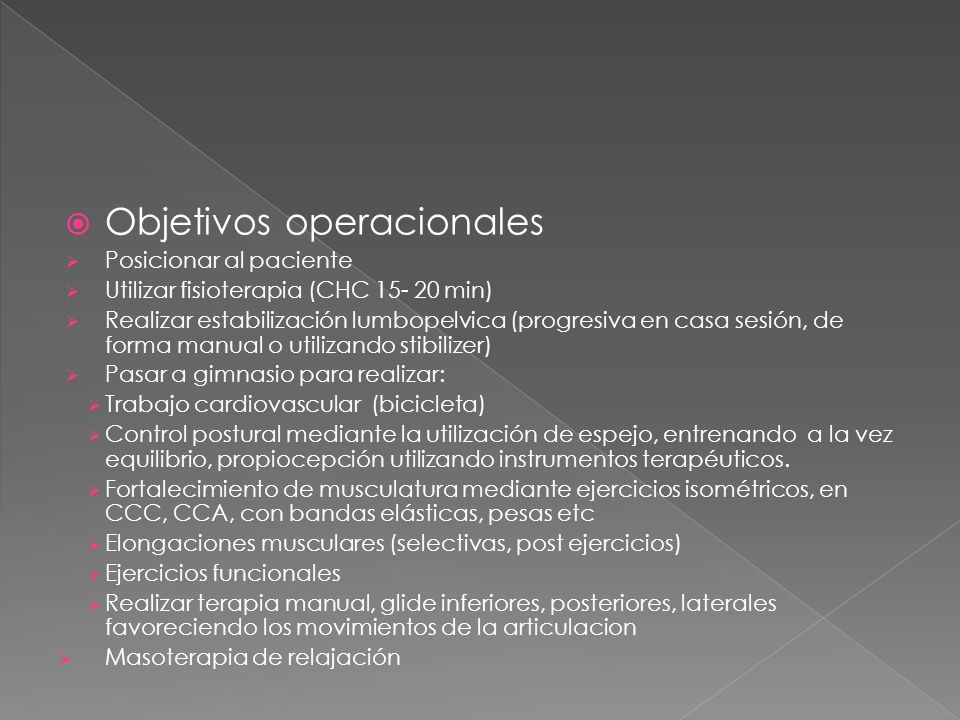 Objetivos operacionales

Posicionar al paciente

Utilizar fisioterapia (CHC 15- 20 min)

Realizar estabilización lumbopelvica (progresiva en casa sesión, de forma manual o utilizando stibilizer)

Pasar a gimnasio para realizar:

Trabajo cardiovascular (bicicleta)

Control postural mediante la utilización de espejo, entrenando a la vez equilibrio, propiocepción utilizando instrumentos terapéuticos.

Fortalecimiento de musculatura mediante ejercicios isométricos, en CCC, CCA, con bandas elásticas, pesas etc

Elongaciones musculares (selectivas, post ejercicios)

Ejercicios funcionales

Realizar terapia manual, glide inferiores, posteriores, laterales favoreciendo los movimientos de la articulacion

Masoterapia de relajación